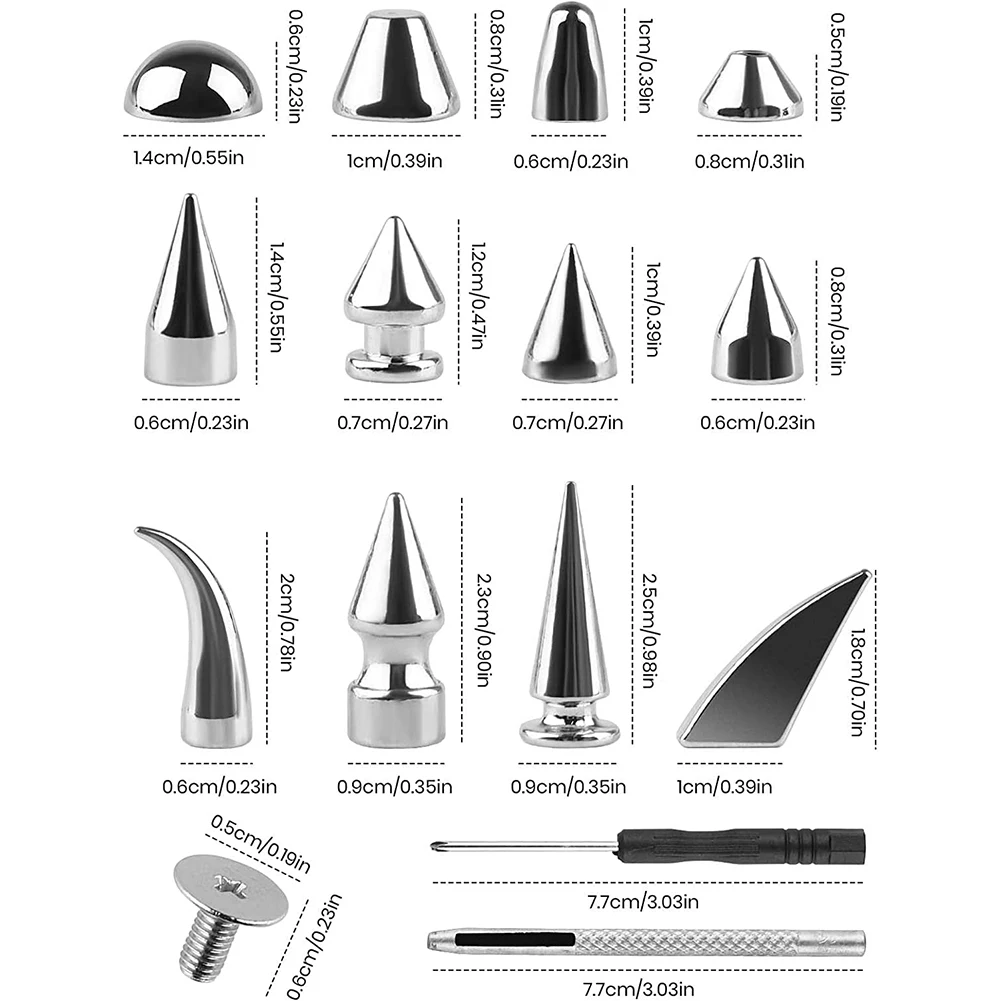 0.6cm/0.23in
1.4cm/0.55in
0.8cm/0.31in
1cm/0.39in
1cm/0.39in
0.6cm/0.23in
0.5cm/0.19in
0.8cm/0.31in

1.4cm/0.55in
0.6cm/0.23in
1.2cm/0.47in
0.7cm/0.27in
1cm/0.39in
0.7cm/0.27in
0.8cm/0.31in
0.6cm/0.23in

2cm/0.78in
0.6cm/0.23in
2.3cm/0.90in
0.9cm/0.35in
2.5cm/0.98in
0.9cm/0.35in
1.8cm/0.70in
1cm/0.39in

0.5cm/0.19in
0.6cm/0.23in
7.7cm/3.03in
7.7cm/3.03in